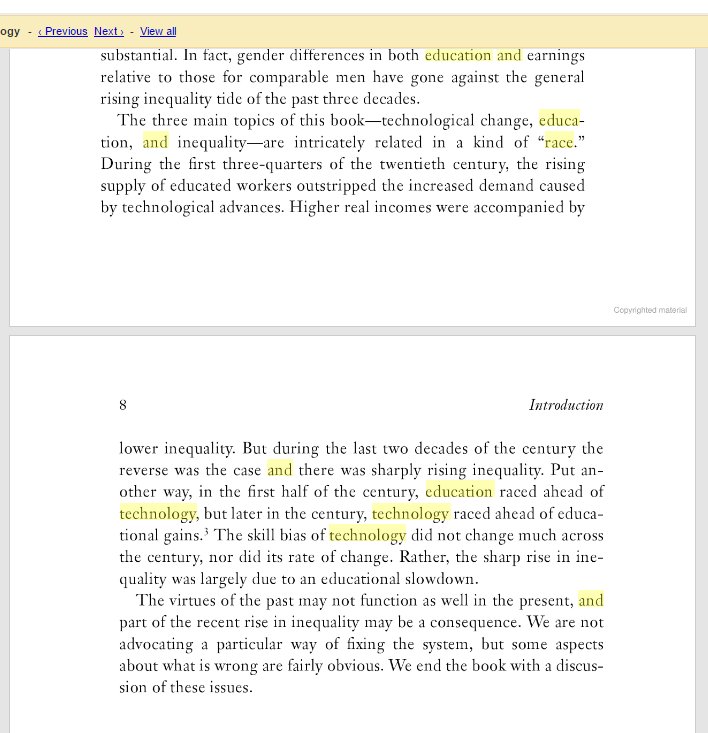 ogy - ‹ Previous Next › - View all

substantial. In fact, gender differences in both education and earnings relative to those for comparable men have gone against the general rising inequality tide of the past three decades.

The three main topics of this book—technological change, education, and inequality—are intricately related in a kind of "race." During the first three-quarters of the twentieth century, the rising supply of educated workers outstripped the increased demand caused by technological advances. Higher real incomes were accompanied by

Copyrighted material

8 Introduction

lower inequality. But during the last two decades of the century the reverse was the case and there was sharply rising inequality. Put another way, in the first half of the century, education raced ahead of technology, but later in the century, technology raced ahead of educational gains.$^3$ The skill bias of technology did not change much across the century, nor did its rate of change. Rather, the sharp rise in inequality was largely due to an educational slowdown.

The virtues of the past may not function as well in the present, and part of the recent rise in inequality may be a consequence. We are not advocating a particular way of fixing the system, but some aspects about what is wrong are fairly obvious. We end the book with a discussion of these issues.